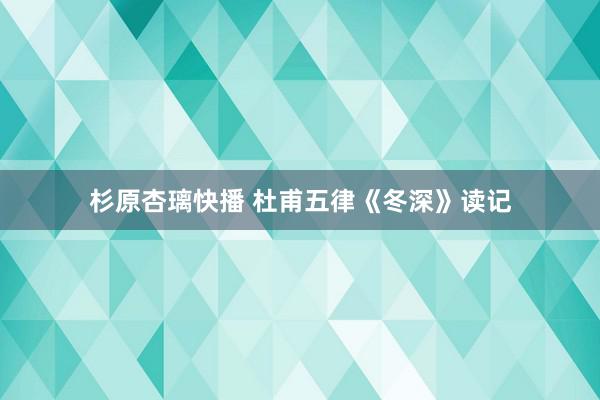 杉原杏璃快播 杜甫五律《冬深》读记